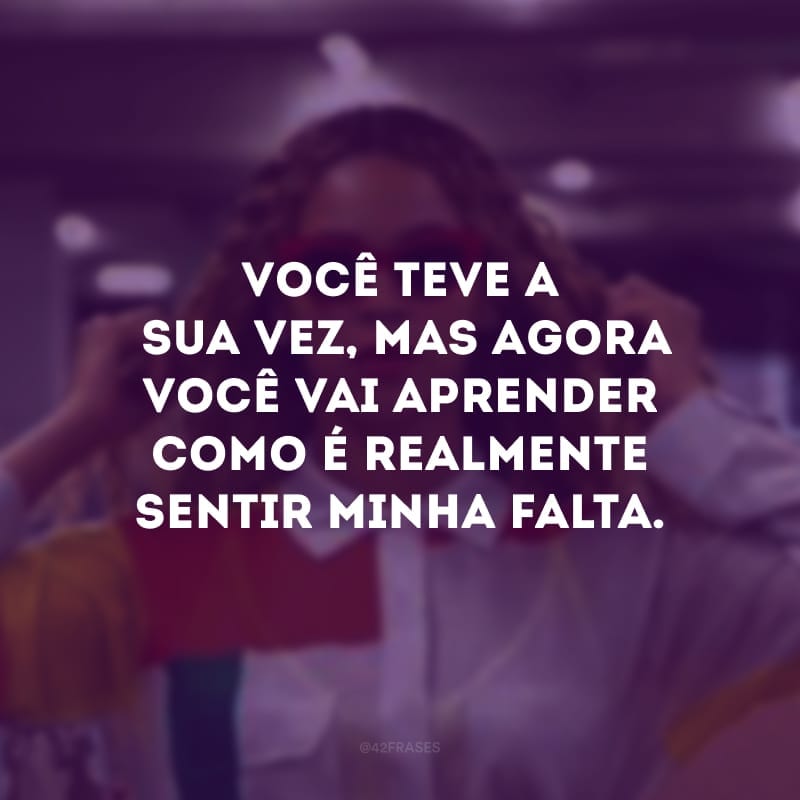 VOCÊ TEVE A SUA VEZ, MAS AGORA VOCÊ VAI APRENDER COMO É REALMENTE SENTIR MINHA FALTA.

@42FRASES